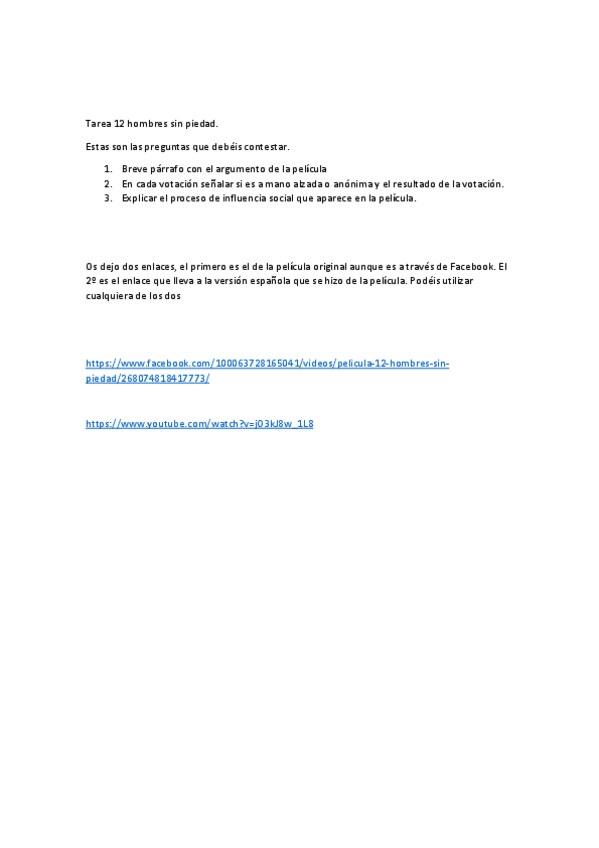 Tarea 12 hombres sin piedad.

Estas son las preguntas que debéis contestar.

1. Breve párrafo con el argumento de la película
2. En cada votación señalar si es a mano alzada o anónima y el resultado de la votación.
3. Explicar el proceso de influencia social que aparece en la película.

Os dejo dos enlaces, el primero es el de la película original aunque es a través de Facebook. El 2º es el enlace que lleva a la versión española que se hizo de la película. Podéis utilizar cualquiera de los dos

https://www.facebook.com/100063728165041/videos/pelicula-12-hombres-sin-piedad/268074818417773/

https://www.youtube.com/watch?v=j03kJ8w_1L8